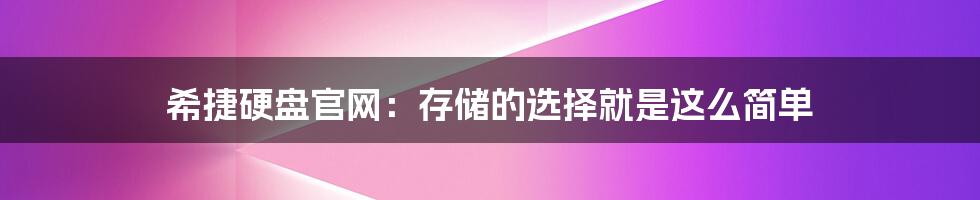 希捷硬盘官网：存储的选择就是这么简单